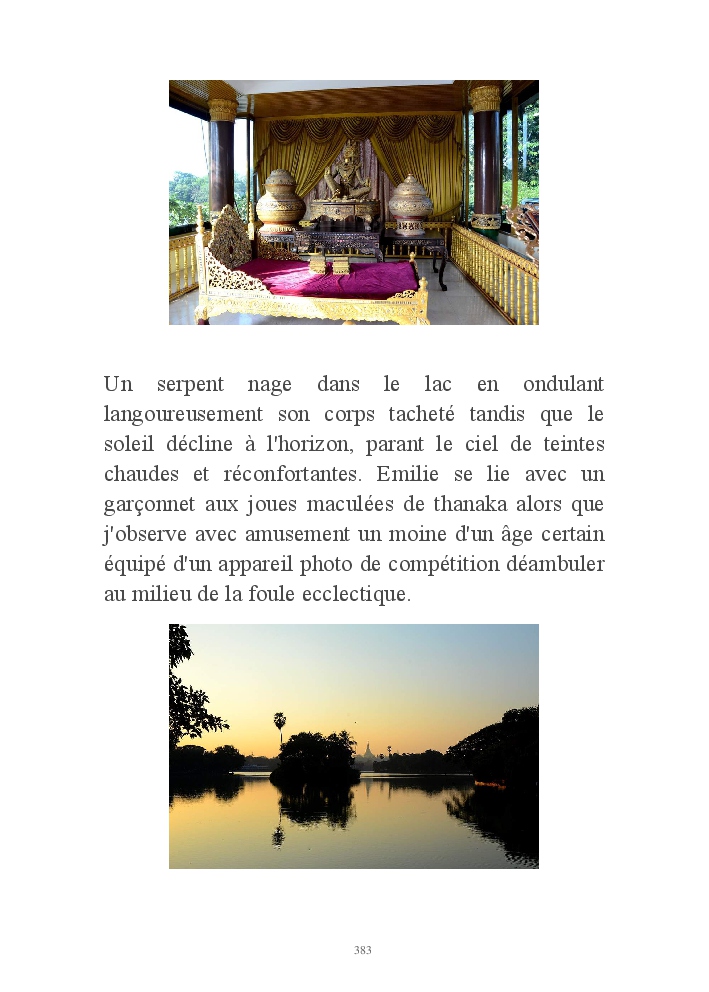 Un serpent nage dans le lac en ondulant langoureusement son corps tacheté tandis que le soleil décline à l'horizon, parant le ciel de teintes chaudes et réconfortantes. Emilie se lie avec un garçonnet aux joues maculées de thanaka alors que j'observe avec amusement un moine d'un âge certain équipé d'un appareil photo de compétition déambuler au milieu de la foule ecclectique.

383